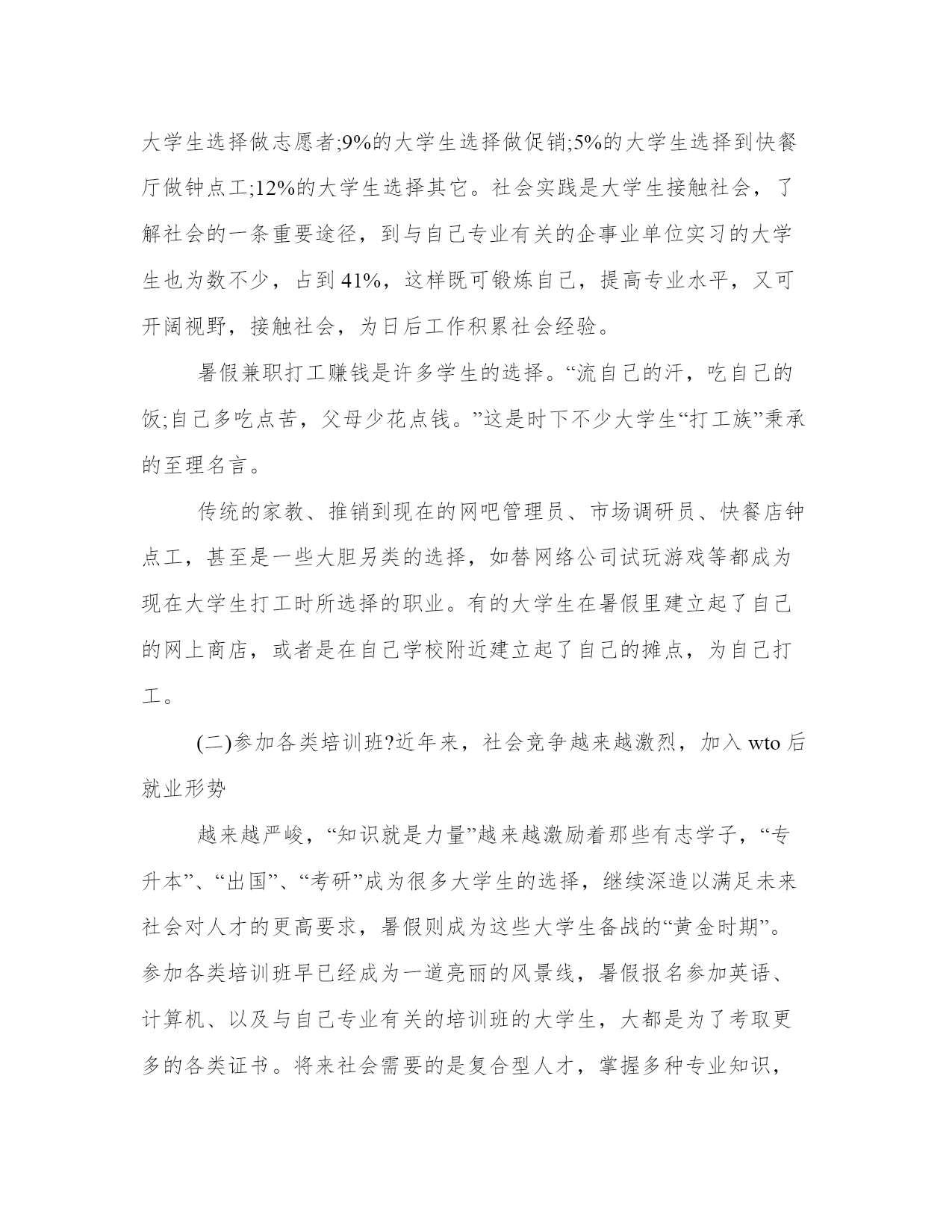 大学生选择做志愿者;9%的大学生选择做促销;5%的大学生选择到快餐厅做钟点工;12%的大学生选择其它。社会实践是大学生接触社会，了解社会的一条重要途径，到与自己专业有关的企事业单位实习的大学生也为数不少，占到41%，这样既可锻炼自己，提高专业水平，又可开阔视野，接触社会，为日后工作积累社会经验。

暑假兼职打工赚钱是许多学生的选择。“流自己的汗，吃自己的饭;自己多吃点苦，父母少花点钱。”这是时下不少大学生“打工族”秉承的至理名言。

传统的家教、推销到现在的网吧管理员、市场调研员、快餐店钟点工，甚至是一些大胆另类的选择，如替网络公司试玩游戏等都成为现在大学生打工时所选择的职业。有的大学生在暑假里建立起了自己的网上商店，或者是在自己学校附近建立起了自己的摊点，为自己打工。

(二)参加各类培训班?近年来，社会竞争越来越激烈，加入wto后就业形势

越来越严峻，“知识就是力量”越来越激励着那些有志学子，“专升本”、“出国”、“考研”成为很多大学生的选择，继续深造以满足未来社会对人才的更高要求，暑假则成为这些大学生备战的“黄金时期”。参加各类培训班早已经成为一道亮丽的风景线，暑假报名参加英语、计算机、以及与自己专业有关的培训班的大学生，大都是为了考取更多的各类证书。将来社会需要的是复合型人才，掌握多种专业知识，